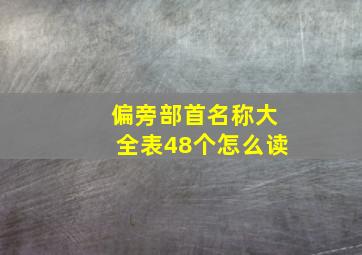 偏旁部首名称大全表48个怎么读